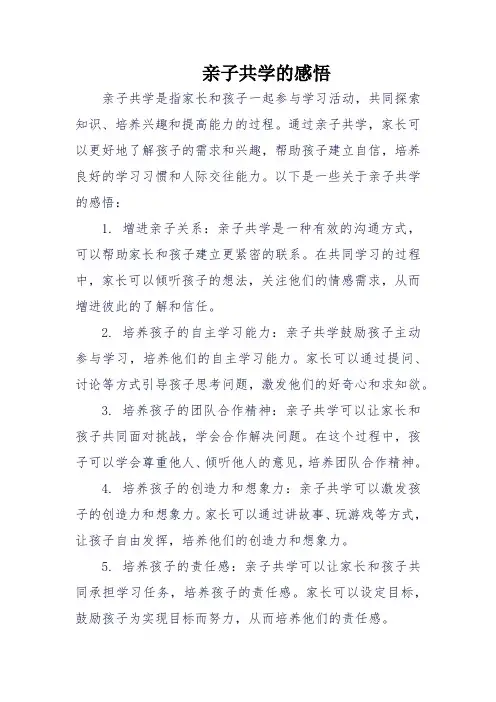 亲子共学的感悟

亲子共学是指家长和孩子一起参与学习活动，共同探索知识、培养兴趣和提高能力的过程。通过亲子共学，家长可以更好地了解孩子的需求和兴趣，帮助孩子建立自信，培养良好的学习习惯和人际交往能力。以下是一些关于亲子共学的感悟：

1. 增进亲子关系：亲子共学是一种有效的沟通方式，可以帮助家长和孩子建立更紧密的联系。在共同学习的过程中，家长可以倾听孩子的想法，关注他们的情感需求，从而增进彼此的了解和信任。

2. 培养孩子的自主学习能力：亲子共学鼓励孩子主动参与学习，培养他们的自主学习能力。家长可以通过提问、讨论等方式引导孩子思考问题，激发他们的好奇心和求知欲。

3. 培养孩子的团队合作精神：亲子共学可以让家长和孩子共同面对挑战，学会合作解决问题。在这个过程中，孩子可以学会尊重他人、倾听他人的意见，培养团队合作精神。

4. 培养孩子的创造力和想象力：亲子共学可以激发孩子的创造力和想象力。家长可以通过讲故事、玩游戏等方式，让孩子自由发挥，培养他们的创造力和想象力。

5. 培养孩子的责任感：亲子共学可以让家长和孩子共同承担学习任务，培养孩子的责任感。家长可以设定目标，鼓励孩子为实现目标而努力，从而培养他们的责任感。